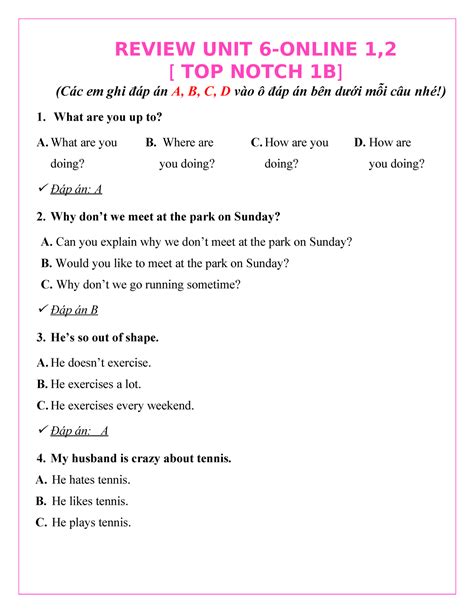 REVIEW UNIT 6-ONLINE 1,2
[ TOP NOTCH 1B]

(Các em ghi đáp án A, B, C, D vào ô đáp án bên dưới mỗi câu nhé!)

1. What are you up to?

A. What are you doing?
B. Where are you doing?
C. How are you doing?
D. How are you doing?

✓ Đáp án: A

2. Why don't we meet at the park on Sunday?

A. Can you explain why we don't meet at the park on Sunday?
B. Would you like to meet at the park on Sunday?
C. Why don't we go running sometime?

✓ Đáp án B

3. He's so out of shape.

A. He doesn't exercise.
B. He exercises a lot.
C. He exercises every weekend.

✓ Đáp án: A

4. My husband is crazy about tennis.

A. He hates tennis.
B. He likes tennis.
C. He plays tennis.